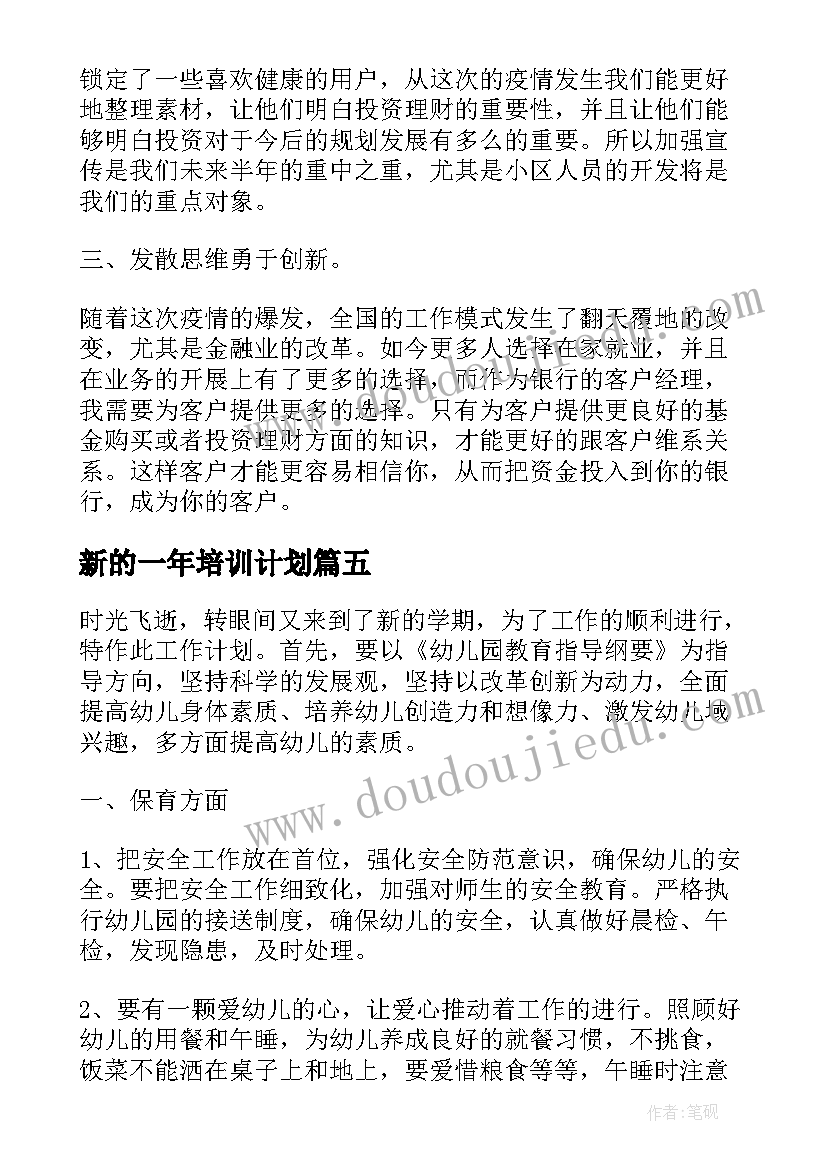 锁定了一些喜欢健康的用户，从这次的疫情发生我们能更好地整理素材，让他们明白投资理财的重要性，并且让他们能够明白投资对于今后的规划发展有多么的重要。所以加强宣传是我们未来半年的重中之重，尤其是小区人员的开发将是我们的重点对象。

三、发散思维勇于创新。

随着这次疫情的爆发，全国的工作模式发生了翻天覆地的改变，尤其是金融业的改革。如今更多人选择在家就业，并且在业务的开展上有了更多的选择，而作为银行的客户经理，我需要为客户提供更多的选择。只有为客户提供更良好的基金购买或者投资理财方面的知识，才能更好的跟客户维系关系。这样客户才能更容易相信你，从而把资金投入到你的银行，成为你的客户。

新的一年培训计划篇五

时光飞逝，转眼间又来到了新的学期，为了工作的顺利进行，特作此工作计划。首先，要以《幼儿园教育指导纲要》为指导方向，坚持科学的发展观，坚持以改革创新为动力，全面提高幼儿身体素质、培养幼儿创造力和想像力、激发幼儿域兴趣，多方面提高幼儿的素质。

一、保育方面

1、把安全工作放在首位，强化安全防范意识，确保幼儿的安全。要把安全工作细致化，加强对师生的安全教育。严格执行幼儿园的接送制度，确保幼儿的安全，认真做好晨检、午检，发现隐患，及时处理。

2、要有一颗爱幼儿的心，让爱心推动着工作的进行。照顾好幼儿的用餐和午睡，为幼儿养成良好的就餐习惯，不挑食，饭菜不能洒在桌子上和地上，要爱惜粮食等等，午睡时注意

www.doudoujiedu.com

作者：笔砚